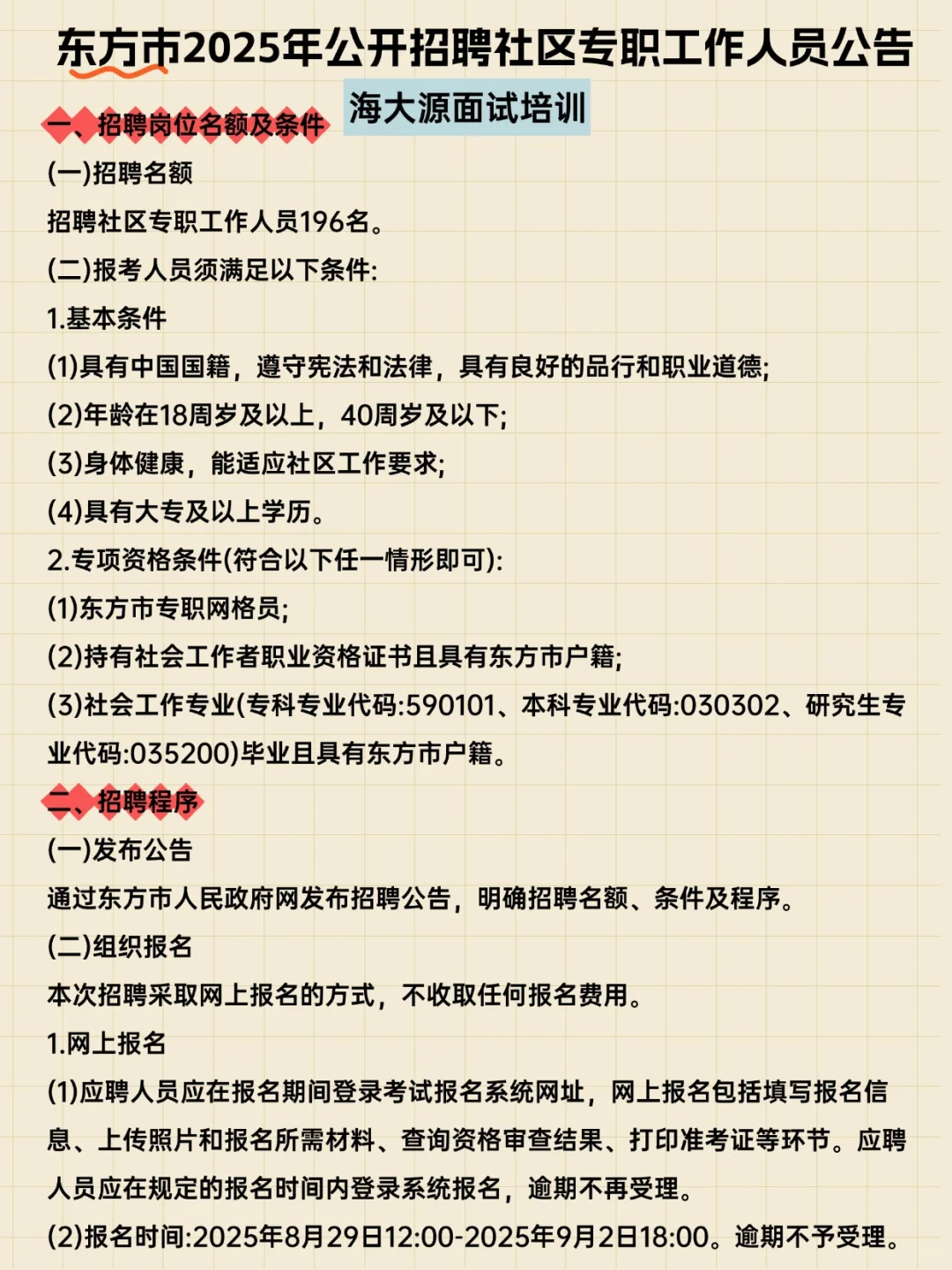 东方市2025年公开招聘社区专职工作人员公告

海大源面试培训

一、招聘岗位名额及条件

(一)招聘名额

招聘社区专职工作人员196名。

(二)报考人员须满足以下条件:

1.基本条件

(1)具有中国国籍，遵守宪法和法律，具有良好的品行和职业道德;

(2)年龄在18周岁及以上，40周岁及以下;

(3)身体健康，能适应社区工作要求;

(4)具有大专及以上学历。

2.专项资格条件(符合以下任一情形即可):

(1)东方市专职网格员;

(2)持有社会工作者职业资格证书且具有东方市户籍;

(3)社会工作专业(专科专业代码:590101、本科专业代码:030302、研究生专业代码:035200)毕业且具有东方市户籍。

二、招聘程序

(一)发布公告

通过东方市人民政府网发布招聘公告，明确招聘名额、条件及程序。

(二)组织报名

本次招聘采取网上报名的方式，不收取任何报名费用。

1.网上报名

(1)应聘人员应在报名期间登录考试报名系统网址，网上报名包括填写报名信息、上传照片和报名所需材料、查询资格审查结果、打印准考证等环节。应聘人员应在规定的报名时间内登录系统报名，逾期不再受理。

(2)报名时间:2025年8月29日12:00-2025年9月2日18:00。逾期不予受理。